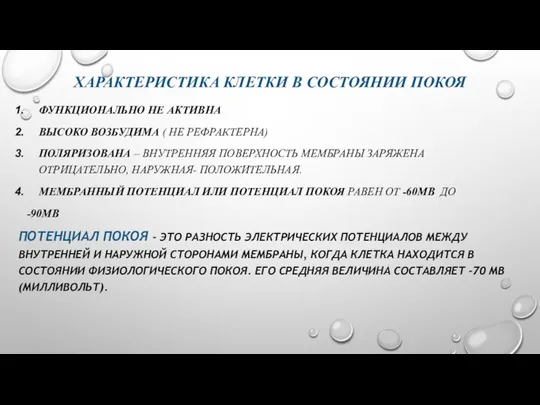 ХАРАКТЕРИСТИКА КЛЕТКИ В СОСТОЯНИИ ПОКОЯ

1. ФУНКЦИОНАЛЬНО НЕ АКТИВНА

2. ВЫСОКО ВОЗБУДИМА ( НЕ РЕФРАКТЕРНА)

3. ПОЛЯРИЗОВАНА – ВНУТРЕННЯЯ ПОВЕРХНОСТЬ МЕМБРАНЫ ЗАРЯЖЕНА ОТРИЦАТЕЛЬНО, НАРУЖНАЯ- ПОЛОЖИТЕЛЬНАЯ.

4. МЕМБРАННЫЙ ПОТЕНЦИАЛ ИЛИ ПОТЕНЦИАЛ ПОКОЯ РАВЕН ОТ -60МВ ДО -90МВ

ПОТЕНЦИАЛ ПОКОЯ - ЭТО РАЗНОСТЬ ЭЛЕКТРИЧЕСКИХ ПОТЕНЦИАЛОВ МЕЖДУ ВНУТРЕННЕЙ И НАРУЖНОЙ СТОРОНАМИ МЕМБРАНЫ, КОГДА КЛЕТКА НАХОДИТСЯ В СОСТОЯНИИ ФИЗИОЛОГИЧЕСКОГО ПОКОЯ. ЕГО СРЕДНЯЯ ВЕЛИЧИНА СОСТАВЛЯЕТ -70 МВ (МИЛЛИВОЛЬТ).